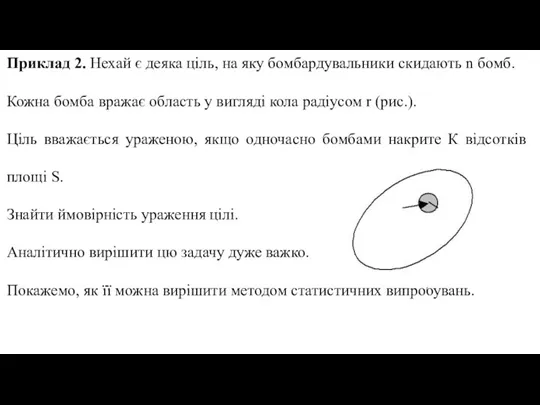 **Приклад 2.** Нехай є деяка ціль, на яку бомбардувальники скидають n бомб.

Кожна бомба вражає область у вигляді кола радіусом r (рис.).

Ціль вважається ураженою, якщо одночасно бомбами накрите K відсотків площі S.

Знайти ймовірність ураження цілі.

Аналітично вирішити цю задачу дуже важко.

Покажемо, як її можна вирішити методом статистичних випробувань.